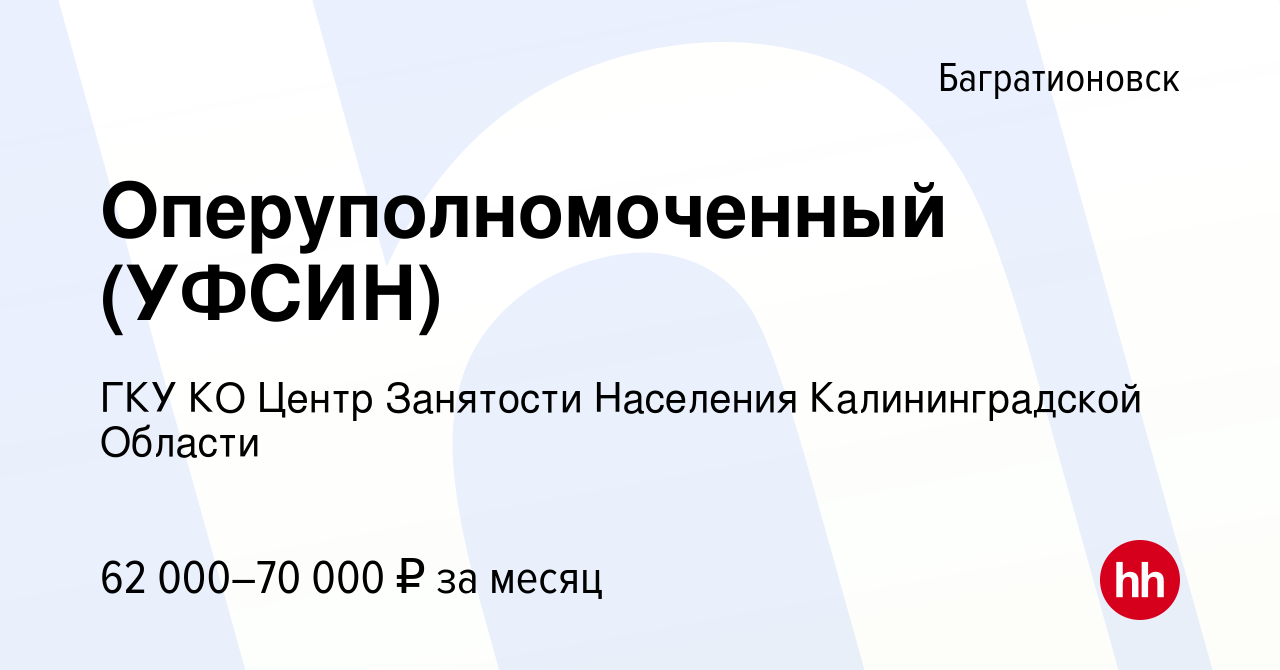 Багратионовск

Оперуполномоченный (УФСИН)

ГКУ КО Центр Занятости Населения Калининградской Области

62 000–70 000 ₽ за месяц

hh